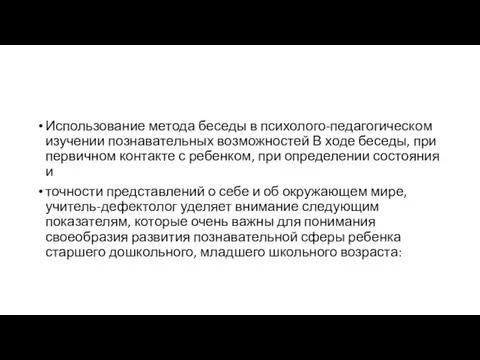 • Использование метода беседы в психолого-педагогическом изучении познавательных возможностей В ходе беседы, при первичном контакте с ребенком, при определении состояния и

• точности представлений о себе и об окружающем мире, учитель-дефектолог уделяет внимание следующим показателям, которые очень важны для понимания своеобразия развития познавательной сферы ребенка старшего дошкольного, младшего школьного возраста: